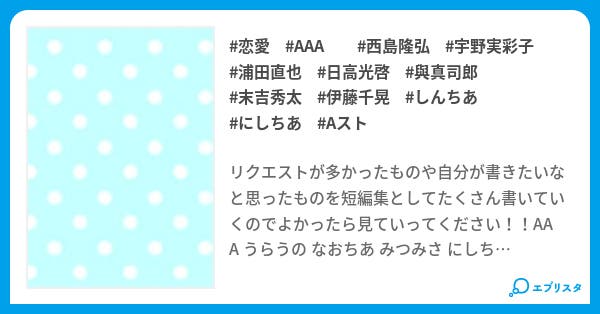 #恋愛 #AAA #西島隆弘 #宇野実彩子 #浦田直也 #日高光啓 #與真司郎 #末吉秀太 #伊藤千晃 #しんちあ #にしちあ #Aスト

リクエストが多かったものや自分が書きたいなと思ったものを短編集としてたくさん書いていくのでよかったら見ていってください！！AAA うらうの なおちあ みつみさ にしち…

エブリスタ